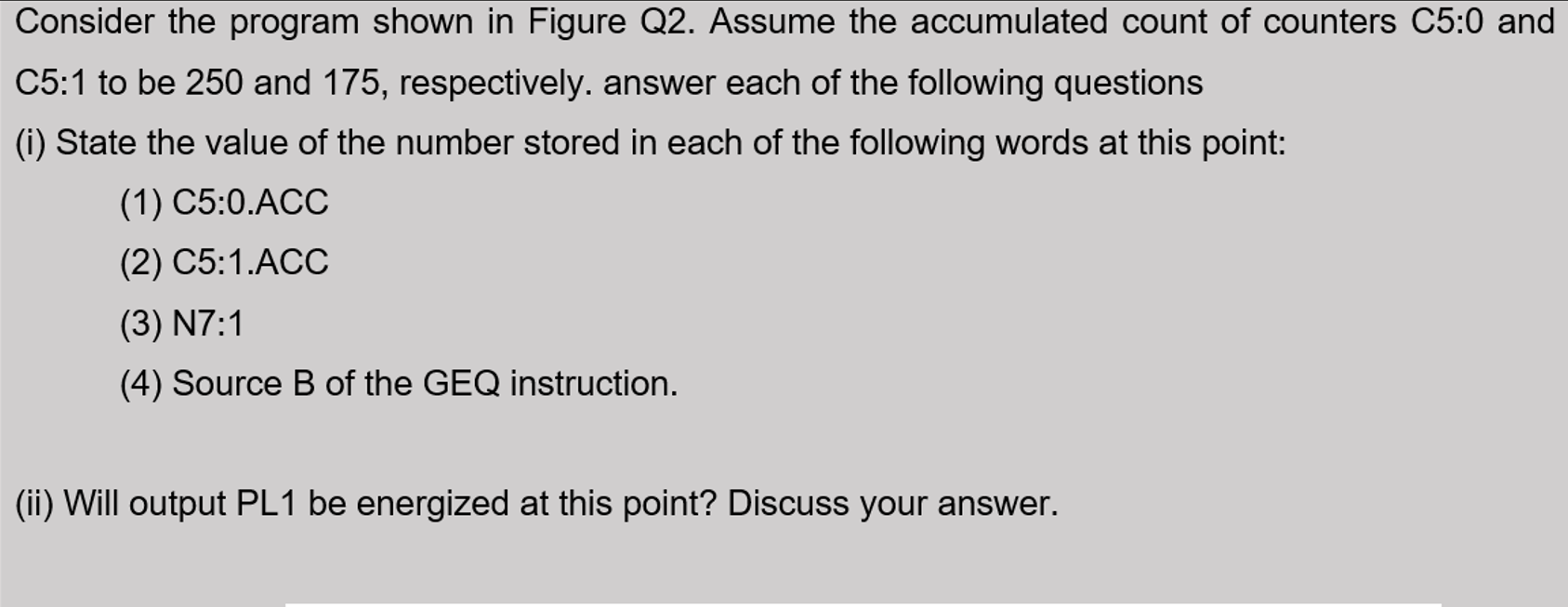 Consider the program shown in Figure Q2. Assume the accumulated count of counters C5:0 and C5:1 to be 250 and 175, respectively. answer each of the following questions

(i) State the value of the number stored in each of the following words at this point:

(1) C5:0.ACC

(2) C5:1.ACC

(3) N7:1

(4) Source B of the GEQ instruction.

(ii) Will output PL1 be energized at this point? Discuss your answer.